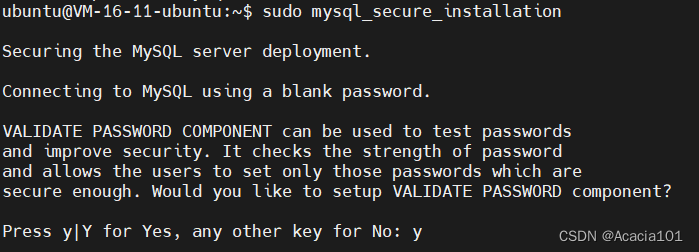 ubuntu@VM-16-11-ubuntu:~$ sudo mysql_secure_installation

Securing the MySQL server deployment.

Connecting to MySQL using a blank password.

VALIDATE PASSWORD COMPONENT can be used to test passwords and improve security. It checks the strength of password and allows the users to set only those passwords which are secure enough. Would you like to setup VALIDATE PASSWORD component?

Press y|Y for Yes, any other key for No: y

CSDN @Acacia101